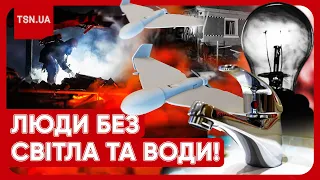 TSN.UA

ЛЮДИ БЕЗ СВІТЛА ТА ВОДИ!